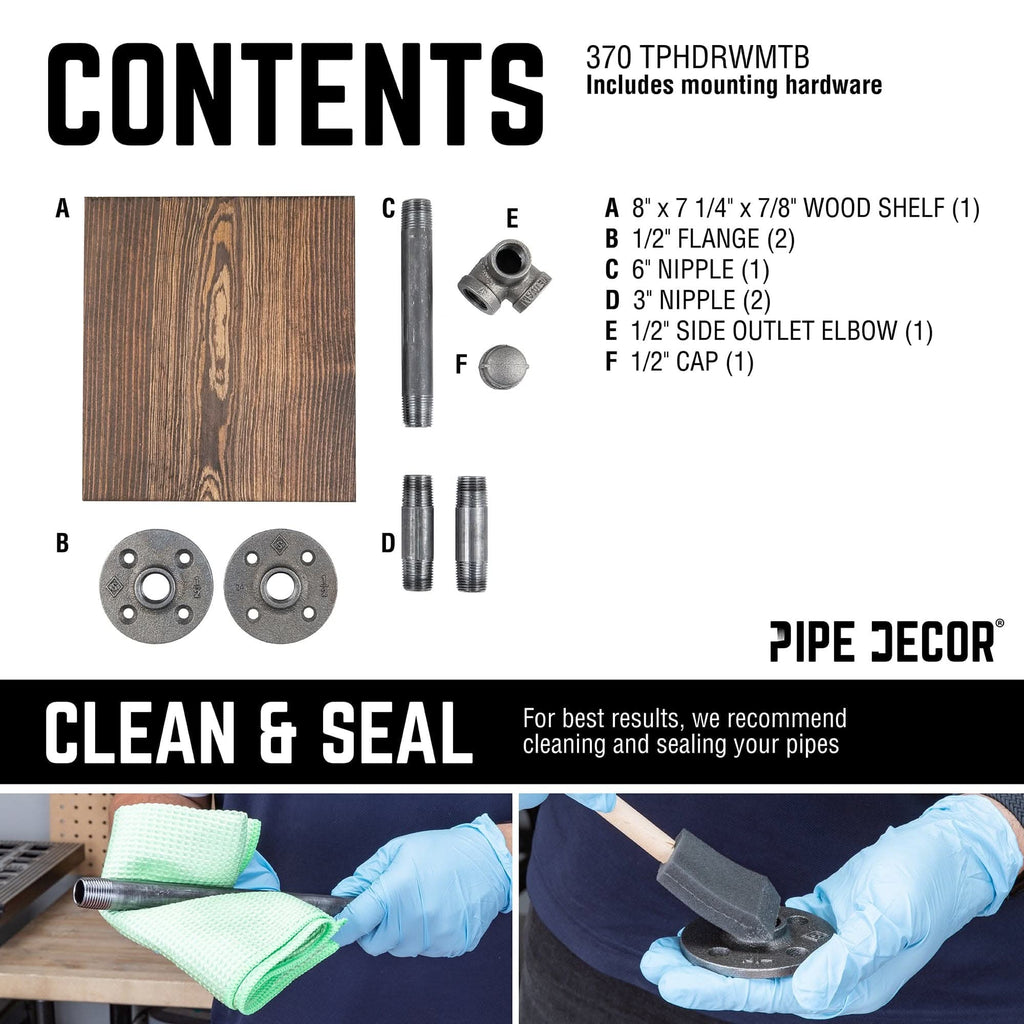 CONTENTS

370 TPHDRWMTB
Includes mounting hardware

A

C

E

F

B

D

A 8" x 7 1/4" x 7/8" WOOD SHELF (1)
B 1/2" FLANGE (2)
C 6" NIPPLE (1)
D 3" NIPPLE (2)
E 1/2" SIDE OUTLET ELBOW (1)
F 1/2" CAP (1)

PIPE DECOR®

CLEAN & SEAL

For best results, we recommend cleaning and sealing your pipes